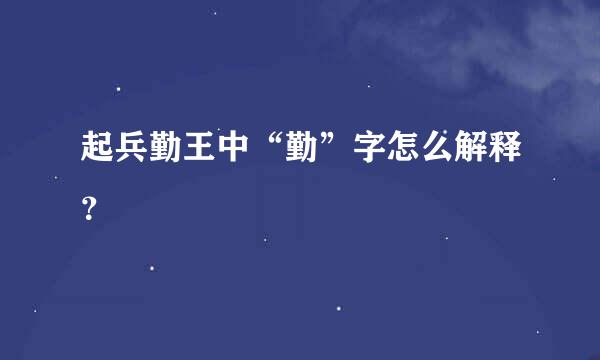 起兵勤王中“勤”字怎么解释？